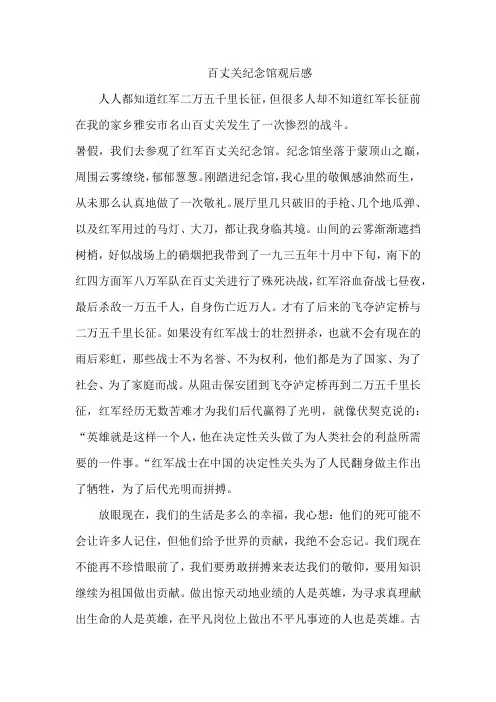 百丈关纪念馆观后感

人人都知道红军二万五千里长征，但很多人却不知道红军长征前在我的家乡雅安市名山百丈关发生了一次惨烈的战斗。

暑假，我们去参观了红军百丈关纪念馆。纪念馆坐落于蒙顶山之巅，周围云雾缭绕，郁郁葱葱。刚踏进纪念馆，我心里的敬佩感油然而生，从未那么认真地做了一次敬礼。展厅里几只破旧的手枪、几个地瓜弹、以及红军用过的马灯、大刀，都让我身临其境。山间的云雾渐渐遮挡树梢，好似战场上的硝烟把我带到了一九三五年十月中下旬，南下的红四方面军八万军队在百丈关进行了殊死决战，红军浴血奋战七昼夜，最后杀敌一万五千人，自身伤亡近万人。才有了后来的飞夺泸定桥与二万五千里长征。如果没有红军战士的壮烈拼杀，也就不会有现在的雨后彩虹，那些战士不为名誉、不为权利，他们都是为了国家、为了社会、为了家庭而战。从阻击保安团到飞夺泸定桥再到二万五千里长征，红军经历无数苦难才为我们后代赢得了光明，就像伏契克说的：“英雄就是这样一个人，他在决定性关头做了为人类社会的利益所需要的一件事。“红军战士在中国的决定性关头为了人民翻身做主作出了牺牲，为了后代光明而拼搏。

放眼现在，我们的生活是多么的幸福，我心想：他们的死可能不会让许多人记住，但他们给予世界的贡献，我绝不会忘记。我们现在不能再不珍惜眼前了，我们要勇敢拼搏来表达我们的敬仰，要用知识继续为祖国做出贡献。做出惊天动地业绩的人是英雄，为寻求真理献出生命的人是英雄，在平凡岗位上做出不平凡事迹的人也是英雄。古